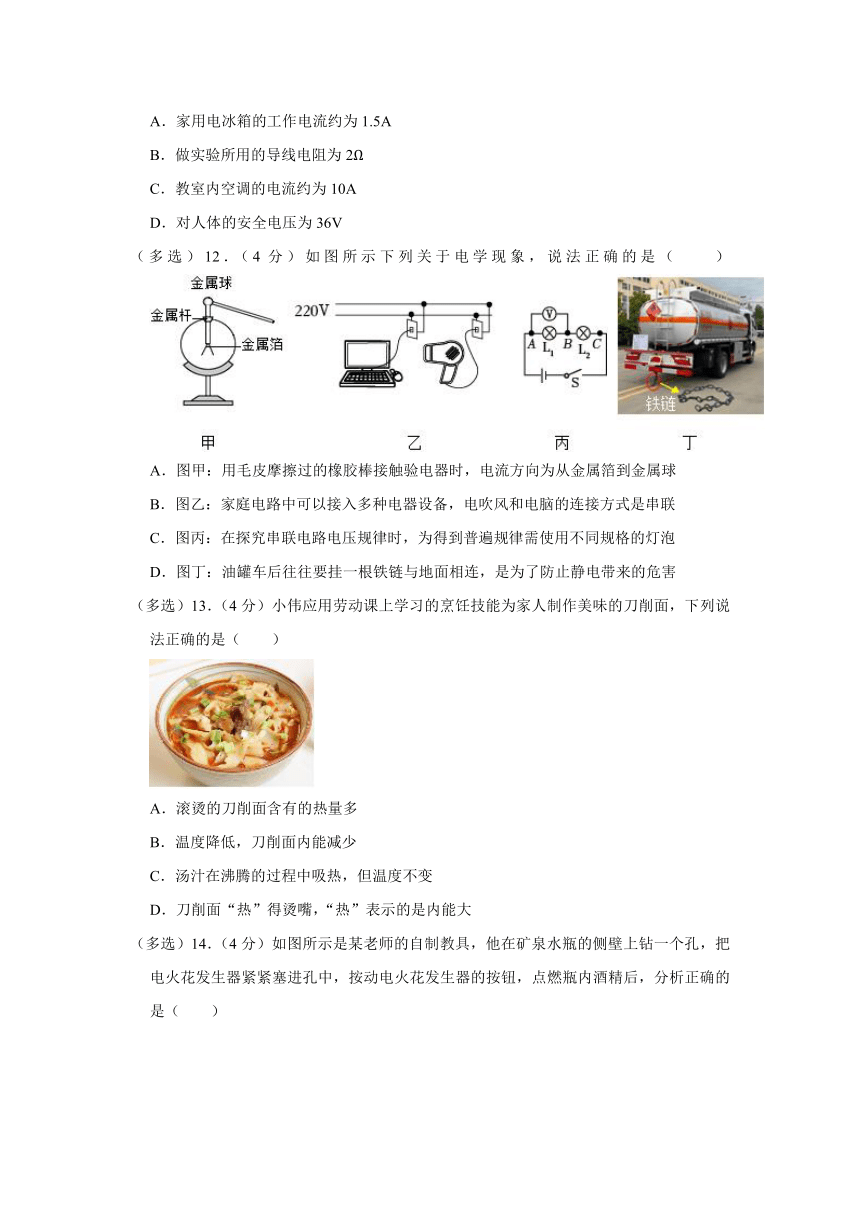 A．家用电冰箱的工作电流约为 1.5A

B．做实验所用的导线电阻为 2Ω

C．教室内空调的电流约为 10A

D．对人体的安全电压为 36V

（多选）12．（4 分）如图所示下列关于电学现象，说法正确的是（　　）

金属球

金属杆

金属箔

220V

V

A　$L_1$　B　$L_2$　C

S

铁链

甲　　　乙　　　丙　　　丁

A．图甲：用毛皮摩擦过的橡胶棒接触验电器时，电流方向为从金属箔到金属球

B．图乙：家庭电路中可以接入多种电器设备，电吹风和电脑的连接方式是串联

C．图丙：在探究串联电路电压规律时，为得到普遍规律需使用不同规格的灯泡

D．图丁：油罐车后往往要挂一根铁链与地面相连，是为了防止静电带来的危害

（多选）13．（4 分）小伟应用劳动课上学习的烹饪技能为家人制作美味的刀削面，下列说法正确的是（　　）

A．滚烫的刀削面含有的热量多

B．温度降低，刀削面内能减少

C．汤汁在沸腾的过程中吸热，但温度不变

D．刀削面“热”得烫嘴，“热”表示的是内能大

（多选）14．（4 分）如图所示是某老师的自制教具，他在矿泉水瓶的侧壁上钻一个孔，把电火花发生器紧紧塞进孔中，按动电火花发生器的按钮，点燃瓶内酒精后，分析正确的是（　　）